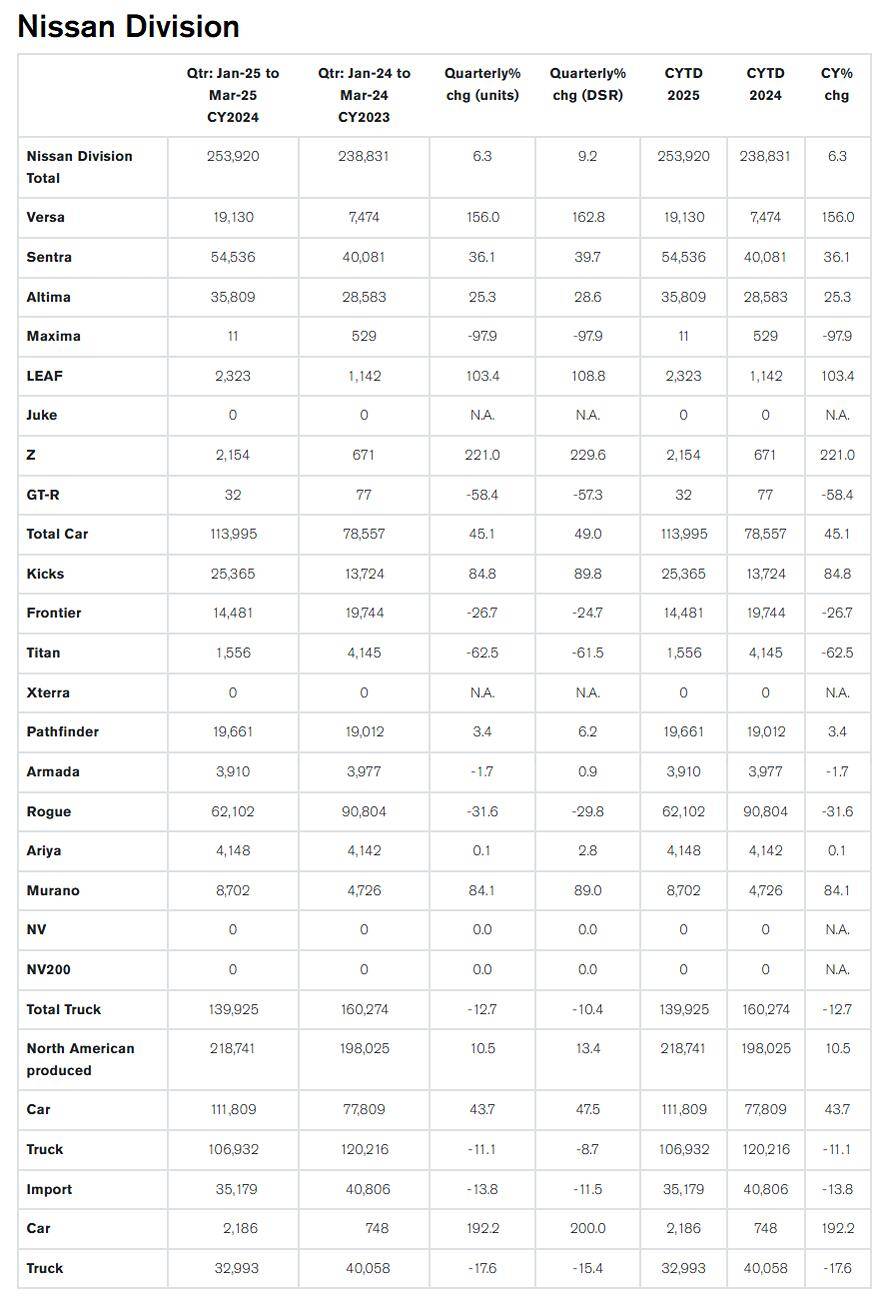 Nissan Division

| | Qtr: Jan-25 to Mar-25 CY2024 | Qtr: Jan-24 to Mar-24 CY2023 | Quarterly% chg (units) | Quarterly% chg (DSR) | CYTD 2025 | CYTD 2024 | CY% chg |
|---|---|---|---|---|---|---|---|
| Nissan Division Total | 253,920 | 238,831 | 6.3 | 9.2 | 253,920 | 238,831 | 6.3 |
| Versa | 19,130 | 7,474 | 156.0 | 162.8 | 19,130 | 7,474 | 156.0 |
| Sentra | 54,536 | 40,081 | 36.1 | 39.7 | 54,536 | 40,081 | 36.1 |
| Altima | 35,809 | 28,583 | 25.3 | 28.6 | 35,809 | 28,583 | 25.3 |
| Maxima | 11 | 529 | -97.9 | -97.9 | 11 | 529 | -97.9 |
| LEAF | 2,323 | 1,142 | 103.4 | 108.8 | 2,323 | 1,142 | 103.4 |
| Juke | 0 | 0 | N.A. | N.A. | 0 | 0 | N.A. |
| Z | 2,154 | 671 | 221.0 | 229.6 | 2,154 | 671 | 221.0 |
| GT-R | 32 | 77 | -58.4 | -57.3 | 32 | 77 | -58.4 |
| Total Car | 113,995 | 78,557 | 45.1 | 49.0 | 113,995 | 78,557 | 45.1 |
| Kicks | 25,365 | 13,724 | 84.8 | 89.8 | 25,365 | 13,724 | 84.8 |
| Frontier | 14,481 | 19,744 | -26.7 | -24.7 | 14,481 | 19,744 | -26.7 |
| Titan | 1,556 | 4,145 | -62.5 | -61.5 | 1,556 | 4,145 | -62.5 |
| Xterra | 0 | 0 | N.A. | N.A. | 0 | 0 | N.A. |
| Pathfinder | 19,661 | 19,012 | 3.4 | 6.2 | 19,661 | 19,012 | 3.4 |
| Armada | 3,910 | 3,977 | -1.7 | 0.9 | 3,910 | 3,977 | -1.7 |
| Rogue | 62,102 | 90,804 | -31.6 | -29.8 | 62,102 | 90,804 | -31.6 |
| Ariya | 4,148 | 4,142 | 0.1 | 2.8 | 4,148 | 4,142 | 0.1 |
| Murano | 8,702 | 4,726 | 84.1 | 89.0 | 8,702 | 4,726 | 84.1 |
| NV | 0 | 0 | 0.0 | 0.0 | 0 | 0 | N.A. |
| NV200 | 0 | 0 | 0.0 | 0.0 | 0 | 0 | N.A. |
| Total Truck | 139,925 | 160,274 | -12.7 | -10.4 | 139,925 | 160,274 | -12.7 |
| North American produced | 218,741 | 198,025 | 10.5 | 13.4 | 218,741 | 198,025 | 10.5 |
| Car | 111,809 | 77,809 | 43.7 | 47.5 | 111,809 | 77,809 | 43.7 |
| Truck | 106,932 | 120,216 | -11.1 | -8.7 | 106,932 | 120,216 | -11.1 |
| Import | 35,179 | 40,806 | -13.8 | -11.5 | 35,179 | 40,806 | -13.8 |
| Car | 2,186 | 748 | 192.2 | 200.0 | 2,186 | 748 | 192.2 |
| Truck | 32,993 | 40,058 | -17.6 | -15.4 | 32,993 | 40,058 | -17.6 |